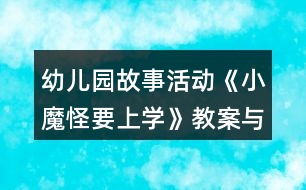 幼儿园故事活动《小魔怪要上学》教案与